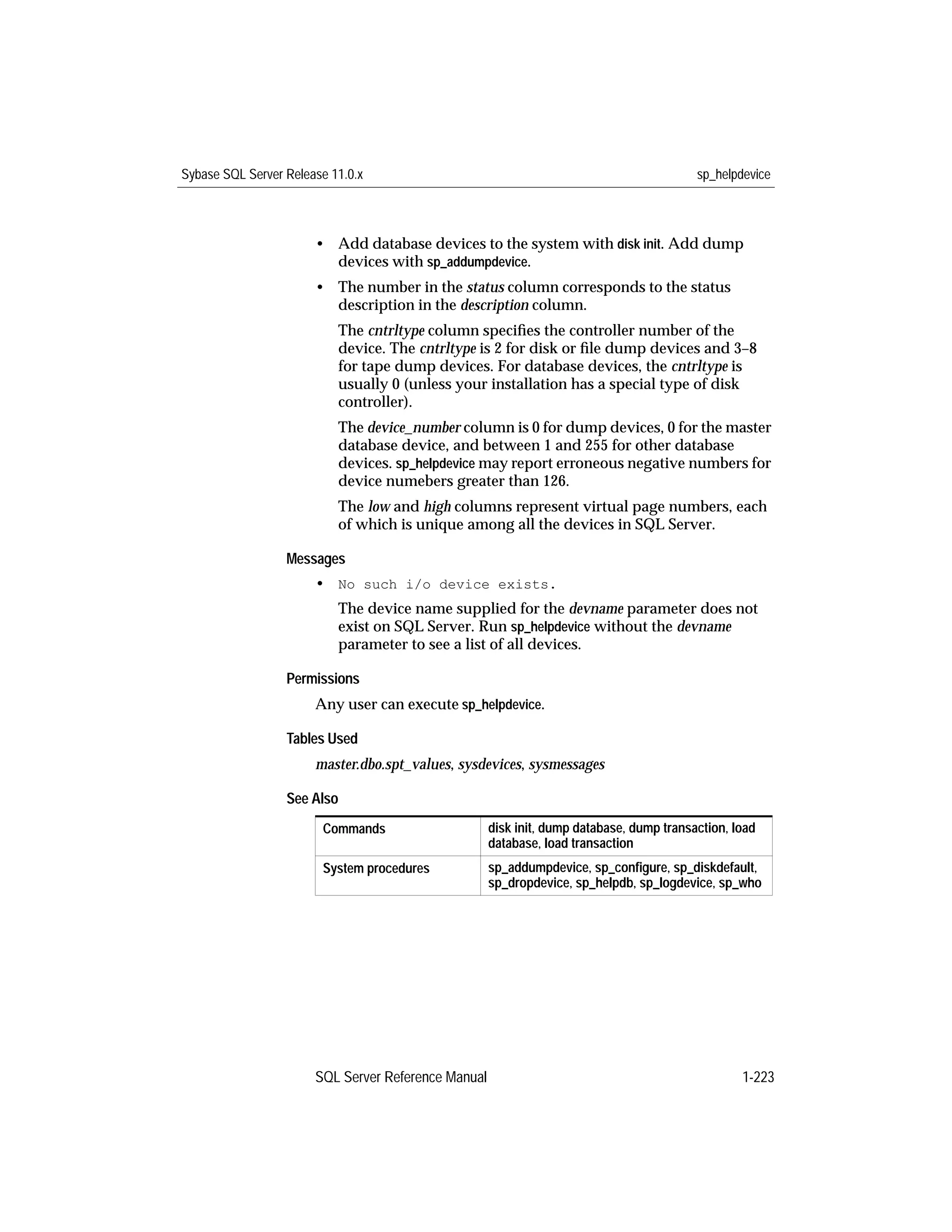 Sybase SQL Server Release 11.0.x sp_helpdevice

• Add database devices to the system with disk init. Add dump devices with sp_addumpdevice.

• The number in the status column corresponds to the status description in the description column.

The cntrltype column specifies the controller number of the device. The cntrltype is 2 for disk or file dump devices and 3–8 for tape dump devices. For database devices, the cntrltype is usually 0 (unless your installation has a special type of disk controller).

The device_number column is 0 for dump devices, 0 for the master database device, and between 1 and 255 for other database devices. sp_helpdevice may report erroneous negative numbers for device numebers greater than 126.

The low and high columns represent virtual page numbers, each of which is unique among all the devices in SQL Server.

Messages

• No such i/o device exists.

The device name supplied for the devname parameter does not exist on SQL Server. Run sp_helpdevice without the devname parameter to see a list of all devices.

Permissions

Any user can execute sp_helpdevice.

Tables Used

master.dbo.spt_values, sysdevices, sysmessages

See Also

| Commands | disk init, dump database, dump transaction, load database, load transaction |
|---|---|
| System procedures | sp_addumpdevice, sp_configure, sp_diskdefault, sp_dropdevice, sp_helpdb, sp_logdevice, sp_who |

SQL Server Reference Manual 1-223